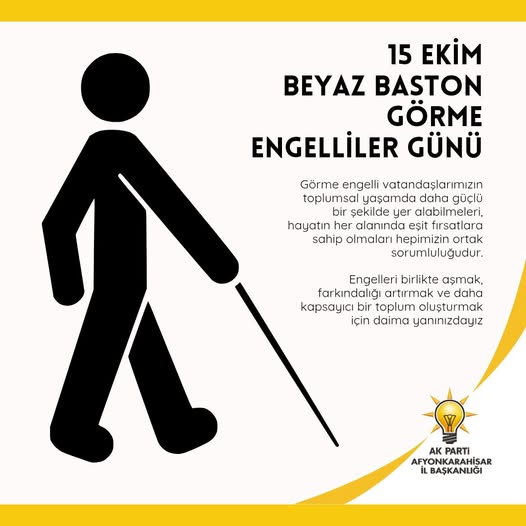 15 EKİM
BEYAZ BASTON
GÖRME
ENGELLİLER GÜNÜ

Görme engelli vatandaşlarımızın toplumsal yaşamda daha güçlü bir şekilde yer alabilmeleri, hayatın her alanında eşit fırsatlara sahip olmaları hepimizin ortak sorumluluğudur.

Engelleri birlikte aşmak, farkındalığı artırmak ve daha kapsayıcı bir toplum oluşturmak için daima yanınızdayız

AK PARTİ
AFYONKARAHİSAR
İL BAŞKANLIĞI